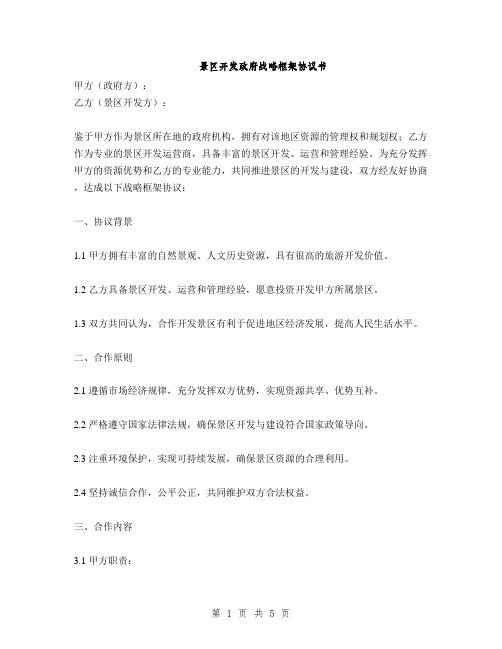 景区开发政府战略框架协议书

甲方（政府方）：
乙方（景区开发方）：

鉴于甲方作为景区所在地的政府机构，拥有对该地区资源的管理权和规划权；乙方作为专业的景区开发运营商，具备丰富的景区开发、运营和管理经验。为充分发挥甲方的资源优势和乙方的专业能力，共同推进景区的开发与建设，双方经友好协商，达成以下战略框架协议：

一、协议背景

1.1 甲方拥有丰富的自然景观、人文历史资源，具有很高的旅游开发价值。

1.2 乙方具备景区开发、运营和管理经验，愿意投资开发甲方所属景区。

1.3 双方共同认为，合作开发景区有利于促进地区经济发展，提高人民生活水平。

二、合作原则

2.1 遵循市场经济规律，充分发挥双方优势，实现资源共享、优势互补。

2.2 严格遵守国家法律法规，确保景区开发与建设符合国家政策导向。

2.3 注重环境保护，实现可持续发展，确保景区资源的合理利用。

2.4 坚持诚信合作，公平公正，共同维护双方合法权益。

三、合作内容

3.1 甲方职责：

第 1 页 共 5 页